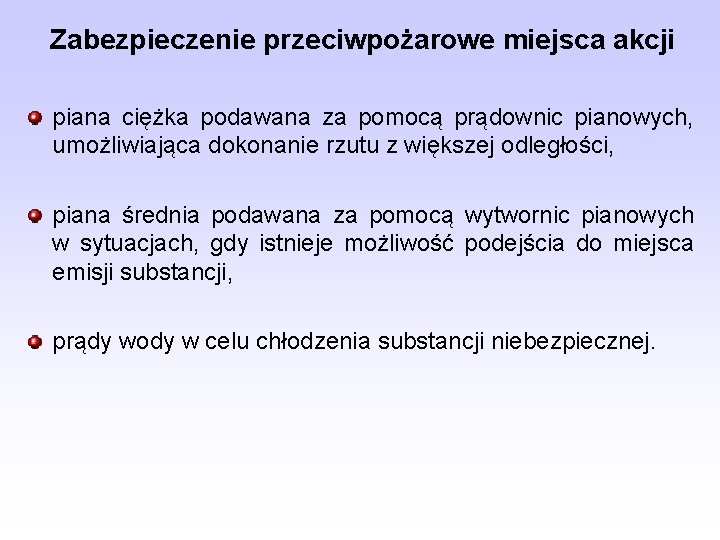 Zabezpieczenie przeciwpożarowe miejsca akcji

piana ciężka podawana za pomocą prądownic pianowych, umożliwiająca dokonanie rzutu z większej odległości,

piana średnia podawana za pomocą wytwornic pianowych w sytuacjach, gdy istnieje możliwość podejścia do miejsca emisji substancji,

prądy wody w celu chłodzenia substancji niebezpiecznej.